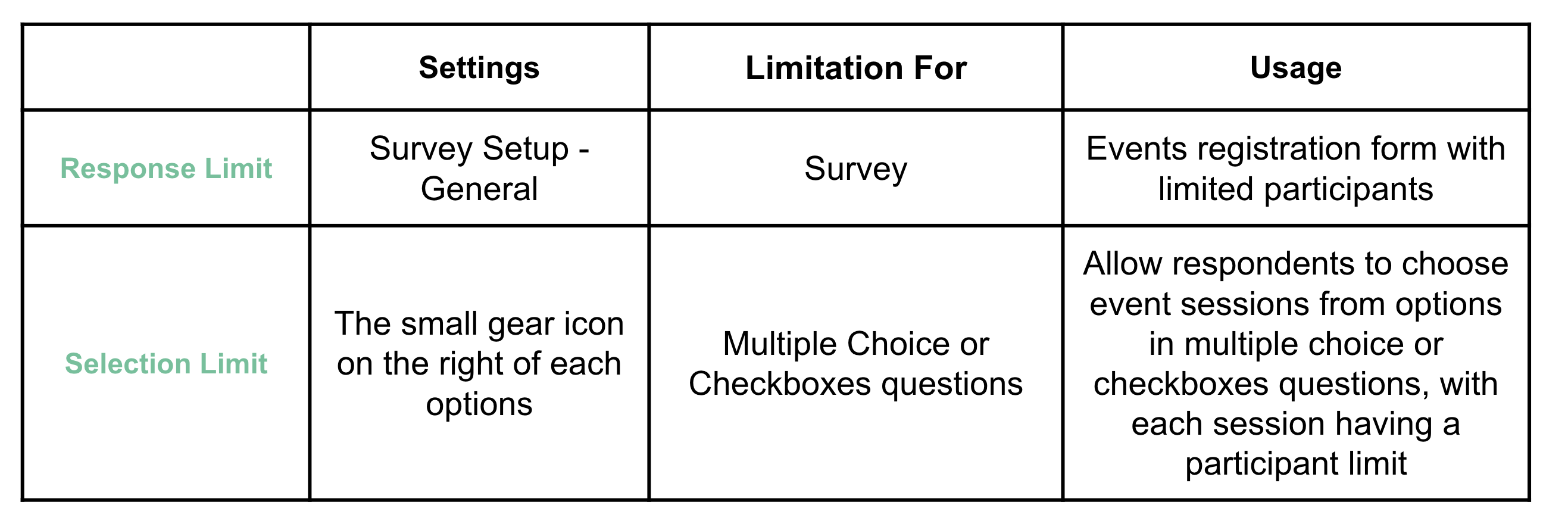 | | Settings | Limitation For | Usage |
|---|---|---|---|
| Response Limit | Survey Setup - General | Survey | Events registration form with limited participants |
| Selection Limit | The small gear icon on the right of each options | Multiple Choice or Checkboxes questions | Allow respondents to choose event sessions from options in multiple choice or checkboxes questions, with each session having a participant limit |